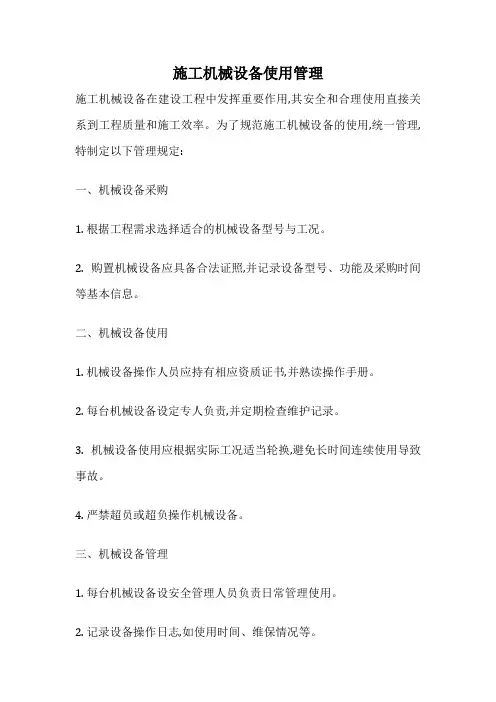 施工机械设备使用管理

施工机械设备在建设工程中发挥重要作用,其安全和合理使用直接关系到工程质量和施工效率。为了规范施工机械设备的使用,统一管理,特制定以下管理规定:

一、机械设备采购

1. 根据工程需求选择适合的机械设备型号与工况。

2. 购置机械设备应具备合法证照,并记录设备型号、功能及采购时间等基本信息。

二、机械设备使用

1. 机械设备操作人员应持有相应资质证书,并熟读操作手册。

2. 每台机械设备设定专人负责,并定期检查维护记录。

3. 机械设备使用应根据实际工况适当轮换,避免长时间连续使用导致事故。

4. 严禁超员或超负操作机械设备。

三、机械设备管理

1. 每台机械设备设安全管理人员负责日常管理使用。

2. 记录设备操作日志,如使用时间、维保情况等。